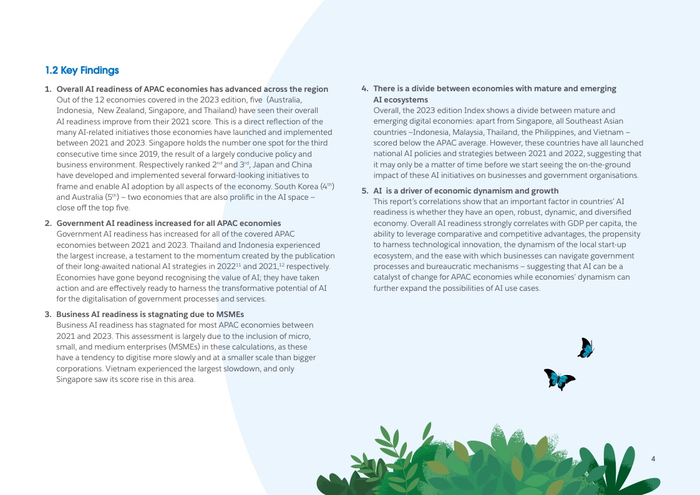 1.2 Key Findings

1. Overall AI readiness of APAC economies has advanced across the region
Out of the 12 economies covered in the 2023 edition, five (Australia, Indonesia, New Zealand, Singapore, and Thailand) have seen their overall AI readiness improve from their 2021 score. This is a direct reflection of the many AI-related initiatives those economies have launched and implemented between 2021 and 2023. Singapore holds the number one spot for the third consecutive time since 2019, the result of a largely conducive policy and business environment. Respectively ranked $2^{nd}$ and $3^{rd}$, Japan and China have developed and implemented several forward-looking initiatives to frame and enable AI adoption by all aspects of the economy. South Korea ($4^{th}$) and Australia ($5^{th}$) – two economies that are also prolific in the AI space – close off the top five.

2. Government AI readiness increased for all APAC economies
Government AI readiness has increased for all of the covered APAC economies between 2021 and 2023. Thailand and Indonesia experienced the largest increase, a testament to the momentum created by the publication of their long-awaited national AI strategies in $2022^{11}$ and $2021,^{12}$ respectively. Economies have gone beyond recognising the value of AI; they have taken action and are effectively ready to harness the transformative potential of AI for the digitalisation of government processes and services.

3. Business AI readiness is stagnating due to MSMEs
Business AI readiness has stagnated for most APAC economies between 2021 and 2023. This assessment is largely due to the inclusion of micro, small, and medium enterprises (MSMEs) in these calculations, as these have a tendency to digitise more slowly and at a smaller scale than bigger corporations. Vietnam experienced the largest slowdown, and only Singapore saw its score rise in this area.

4. There is a divide between economies with mature and emerging AI ecosystems
Overall, the 2023 edition Index shows a divide between mature and emerging digital economies: apart from Singapore, all Southeast Asian countries –Indonesia, Malaysia, Thailand, the Philippines, and Vietnam – scored below the APAC average. However, these countries have all launched national AI policies and strategies between 2021 and 2022, suggesting that it may only be a matter of time before we start seeing the on-the-ground impact of these AI initiatives on businesses and government organisations.

5. AI is a driver of economic dynamism and growth
This report's correlations show that an important factor in countries' AI readiness is whether they have an open, robust, dynamic, and diversified economy. Overall AI readiness strongly correlates with GDP per capita, the ability to leverage comparative and competitive advantages, the propensity to harness technological innovation, the dynamism of the local start-up ecosystem, and the ease with which businesses can navigate government processes and bureaucratic mechanisms – suggesting that AI can be a catalyst of change for APAC economies while economies' dynamism can further expand the possibilities of AI use cases.

4